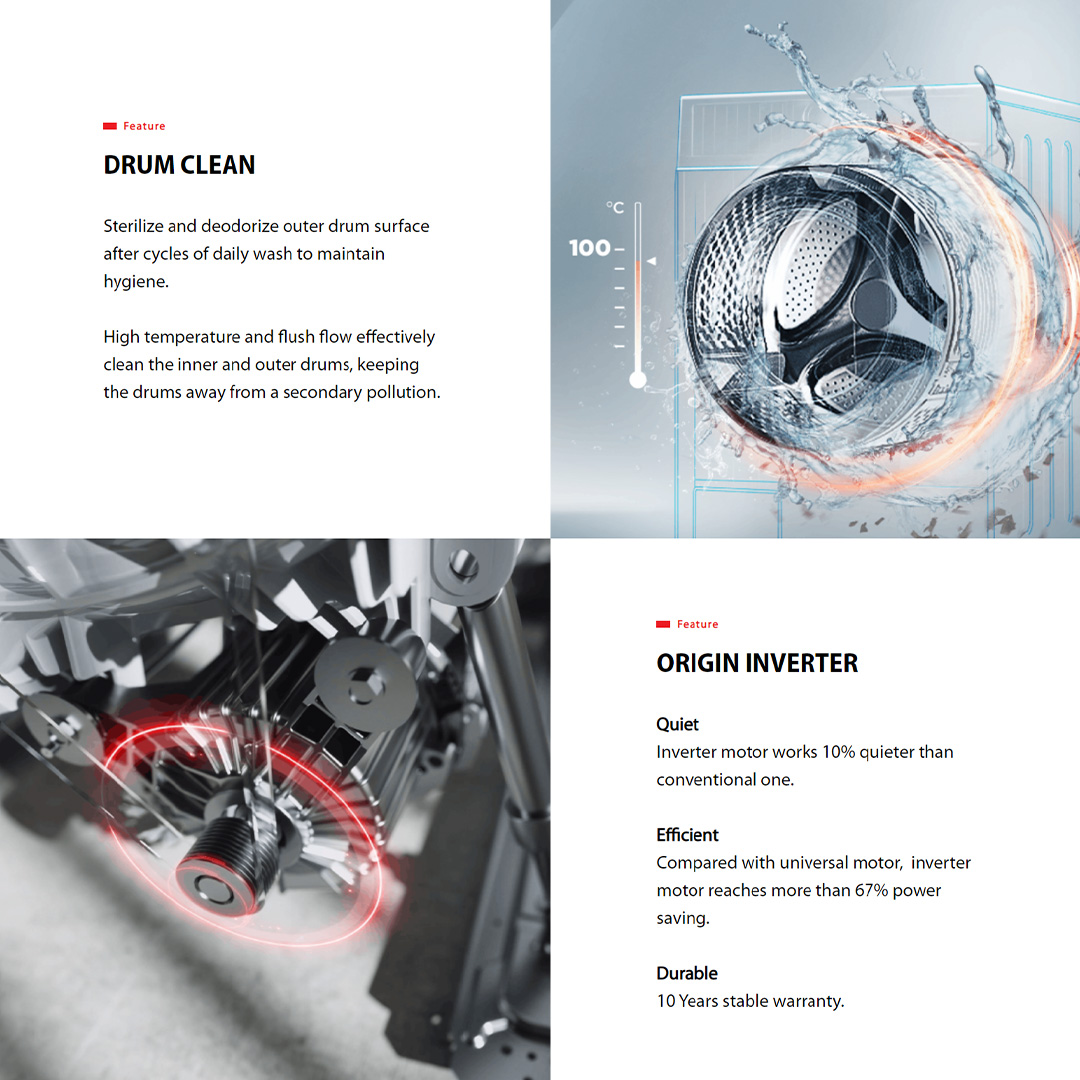 Feature

DRUM CLEAN

Sterilize and deodorize outer drum surface after cycles of daily wash to maintain hygiene.

High temperature and flush flow effectively clean the inner and outer drums, keeping the drums away from a secondary pollution.

°C
100

Feature

ORIGIN INVERTER

Quiet
Inverter motor works 10% quieter than conventional one.

Efficient
Compared with universal motor, inverter motor reaches more than 67% power saving.

Durable
10 Years stable warranty.